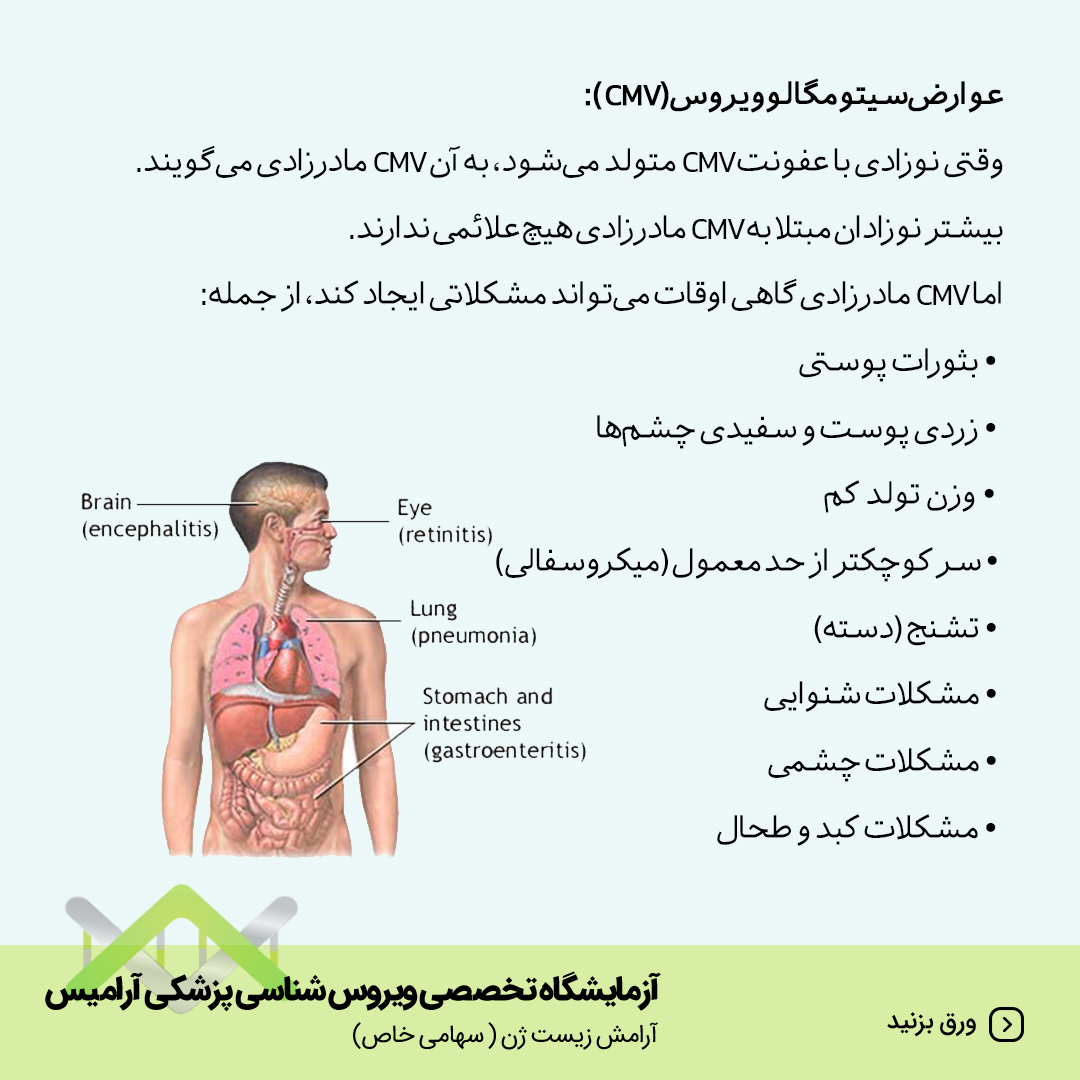 عوارض سیتومگالوویروس (CMV):

وقتی نوزادی با عفونت CMV متولد می‌شود، به آن CMV مادرزادی می‌گویند.

بیشتر نوزادان مبتلا به CMV مادرزادی هیچ علائمی ندارند.

اما CMV مادرزادی گاهی اوقات می‌تواند مشکلاتی ایجاد کند، از جمله:

• بثورات پوستی
• زردی پوست و سفیدی چشم‌ها
• وزن تولد کم
• سر کوچکتر از حد معمول (میکروسفالی)
• تشنج (دسته)
• مشکلات شنوایی
• مشکلات چشمی
• مشکلات کبد و طحال

Brain
(encephalitis)

Eye
(retinitis)

Lung
(pneumonia)

Stomach and
intestines
(gastroenteritis)

آزمایشگاه تخصصی ویروس شناسی پزشکی آرامیس
آرامش زیست ژن ( سهامی خاص)

ورق بزنید